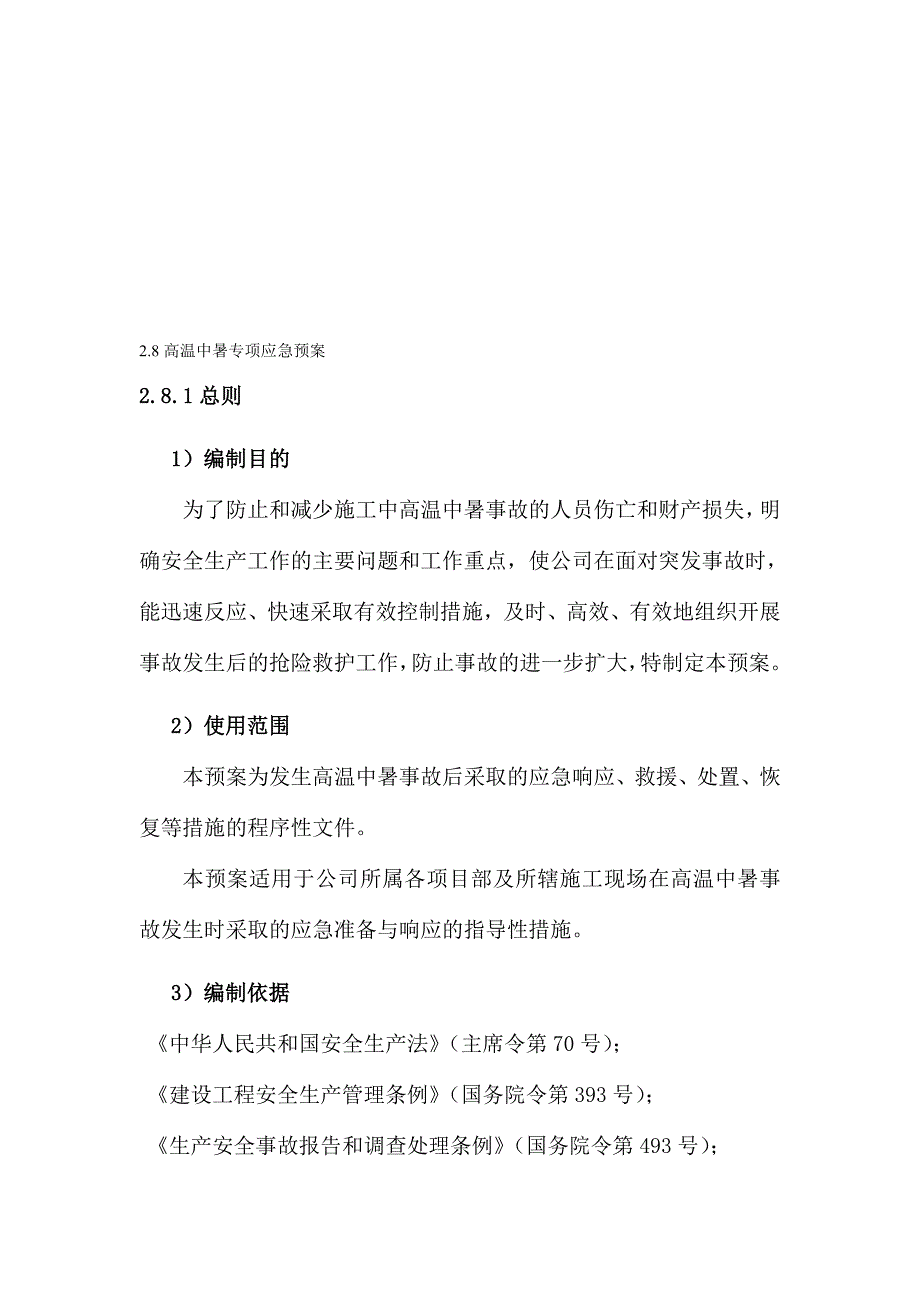 2.8 高温中暑专项应急预案

2.8.1 总则

1）编制目的

为了防止和减少施工中高温中暑事故的人员伤亡和财产损失，明确安全生产工作的主要问题和工作重点，使公司在面对突发事故时，能迅速反应、快速采取有效控制措施，及时、高效、有效地组织开展事故发生后的抢险救护工作，防止事故的进一步扩大，特制定本预案。

2）使用范围

本预案为发生高温中暑事故后采取的应急响应、救援、处置、恢复等措施的程序性文件。

本预案适用于公司所属各项目部及所辖施工现场在高温中暑事故发生时采取的应急准备与响应的指导性措施。

3）编制依据

《中华人民共和国安全生产法》（主席令第 70 号）；

《建设工程安全生产管理条例》（国务院令第 393 号）；

《生产安全事故报告和调查处理条例》（国务院令第 493 号）；